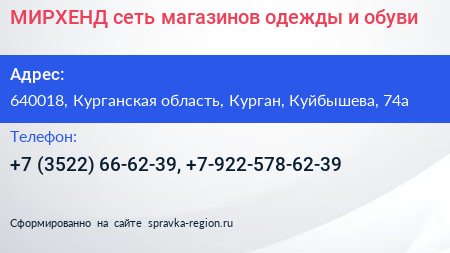 МИРХЕНД сеть магазинов одежды и обуви

Адрес:

640018, Курганская область, Курган, Куйбышева, 74а

Телефон:

+7 (3522) 66-62-39, +7-922-578-62-39

Сформированно на сайте spravka-region.ru